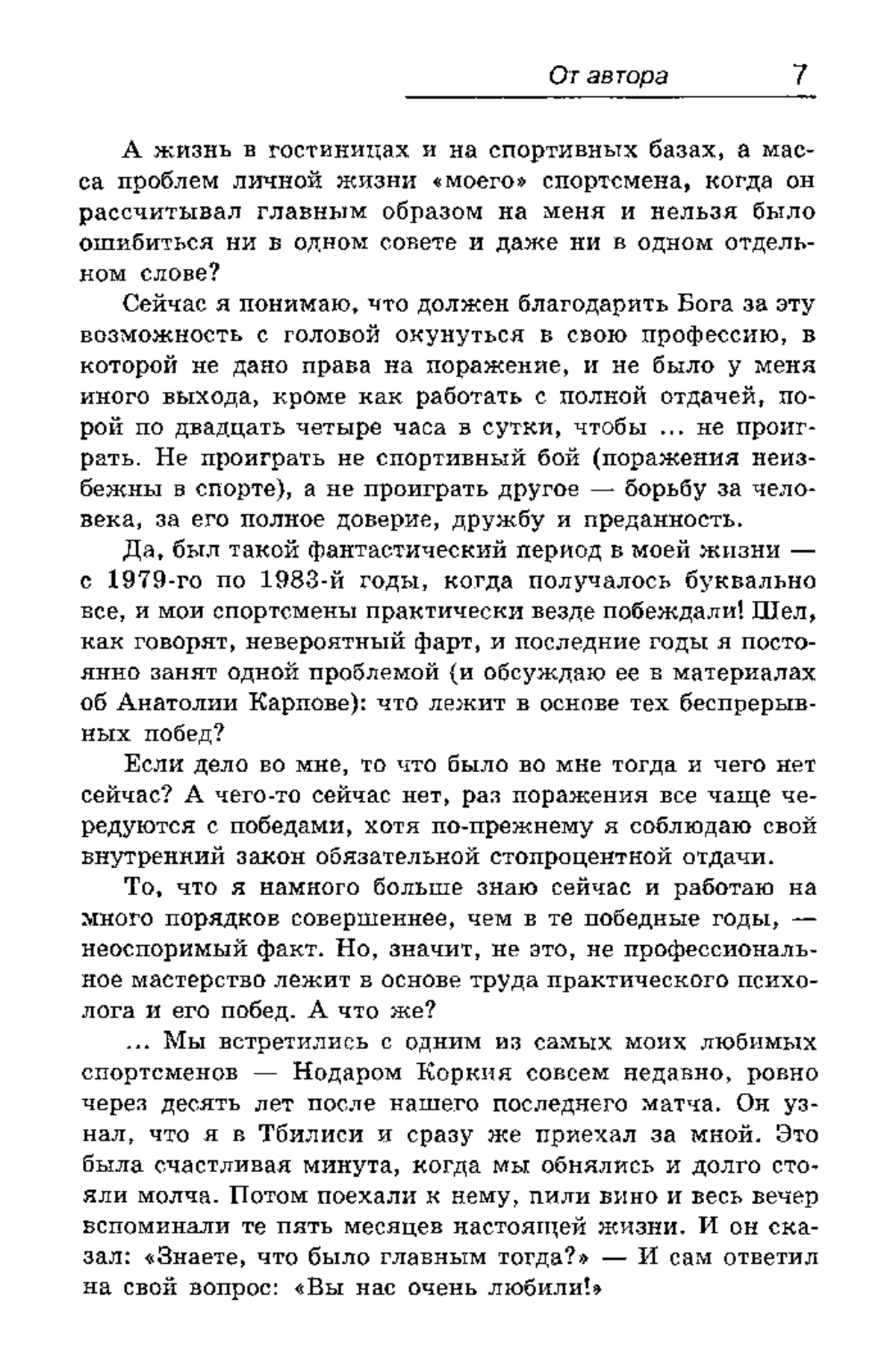 От автора 7

А жизнь в гостиницах и на спортивных базах, а масса проблем личной жизни «моего» спортсмена, когда он рассчитывал главным образом на меня и нельзя было ошибиться ни в одном совете и даже ни в одном отдельном слове?

Сейчас я понимаю, что должен благодарить Бога за эту возможность с головой окунуться в свою профессию, в которой не дано права на поражение, и не было у меня иного выхода, кроме как работать с полной отдачей, порой по двадцать четыре часа в сутки, чтобы ... не проиграть. Не проиграть не спортивный бой (поражения неизбежны в спорте), а не проиграть другое — борьбу за человека, за его полное доверие, дружбу и преданность.

Да, был такой фантастический период в моей жизни — с 1979-го по 1983-й годы, когда получалось буквально все, и мои спортсмены практически везде побеждали! Шел, как говорят, невероятный фарт, и последние годы я постоянно занят одной проблемой (и обсуждаю ее в материалах об Анатолии Карпове): что лежит в основе тех беспрерывных побед?

Если дело во мне, то что было во мне тогда и чего нет сейчас? А чего-то сейчас нет, раз поражения все чаще чередуются с победами, хотя по-прежнему я соблюдаю свой внутренний закон обязательной стопроцентной отдачи.

То, что я намного больше знаю сейчас и работаю на много порядков совершеннее, чем в те победные годы, — неоспоримый факт. Но, значит, не это, не профессиональное мастерство лежит в основе труда практического психолога и его побед. А что же?

... Мы встретились с одним из самых моих любимых спортсменов — Нодаром Коркия совсем недавно, ровно через десять лет после нашего последнего матча. Он узнал, что я в Тбилиси и сразу же приехал за мной. Это была счастливая минута, когда мы обнялись и долго стояли молча. Потом поехали к нему, пили вино и весь вечер вспоминали те пять месяцев настоящей жизни. И он сказал: «Знаете, что было главным тогда?» — И сам ответил на свой вопрос: «Вы нас очень любили!»